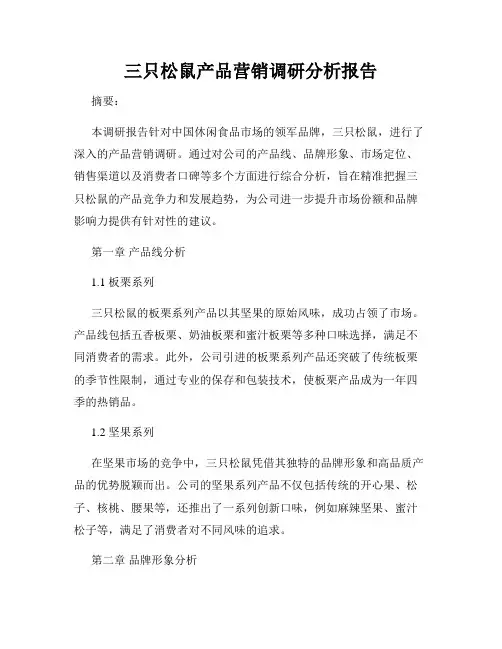 三只松鼠产品营销调研分析报告

摘要：

本调研报告针对中国休闲食品市场的领军品牌，三只松鼠，进行了深入的产品营销调研。通过对公司的产品线、品牌形象、市场定位、销售渠道以及消费者口碑等多个方面进行综合分析，旨在精准把握三只松鼠的产品竞争力和发展趋势，为公司进一步提升市场份额和品牌影响力提供有针对性的建议。

第一章 产品线分析

1.1 板栗系列

三只松鼠的板栗系列产品以其坚果的原始风味，成功占领了市场。产品线包括五香板栗、奶油板栗和蜜汁板栗等多种口味选择，满足不同消费者的需求。此外，公司引进的板栗系列产品还突破了传统板栗的季节性限制，通过专业的保存和包装技术，使板栗产品成为一年四季的热销品。

1.2 坚果系列

在坚果市场的竞争中，三只松鼠凭借其独特的品牌形象和高品质产品的优势脱颖而出。公司的坚果系列产品不仅包括传统的开心果、松子、核桃、腰果等，还推出了一系列创新口味，例如麻辣坚果、蜜汁松子等，满足了消费者对不同风味的追求。

第二章 品牌形象分析